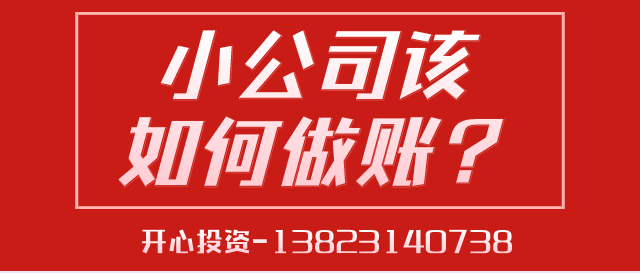 小公司该
如何做账？

开心投资-13823140738